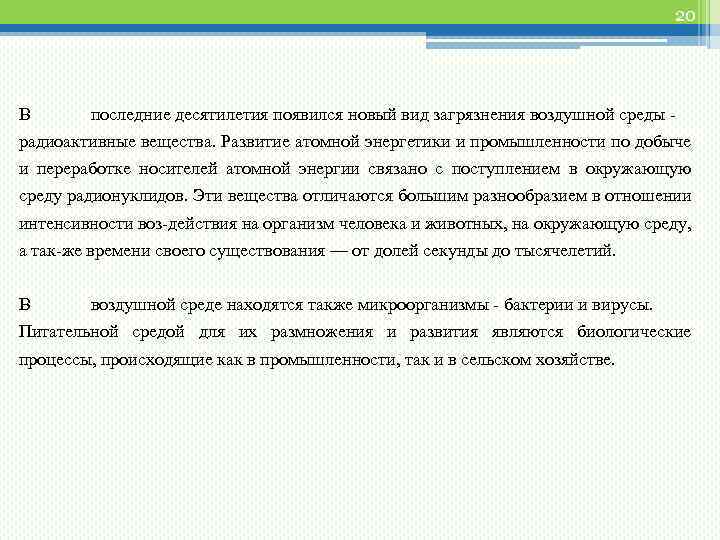 20

В последние десятилетия появился новый вид загрязнения воздушной среды - радиоактивные вещества. Развитие атомной энергетики и промышленности по добыче и переработке носителей атомной энергии связано с поступлением в окружающую среду радионуклидов. Эти вещества отличаются большим разнообразием в отношении интенсивности воз-действия на организм человека и животных, на окружающую среду, а так-же времени своего существования — от долей секунды до тысячелетий.

В воздушной среде находятся также микроорганизмы - бактерии и вирусы. Питательной средой для их размножения и развития являются биологические процессы, происходящие как в промышленности, так и в сельском хозяйстве.